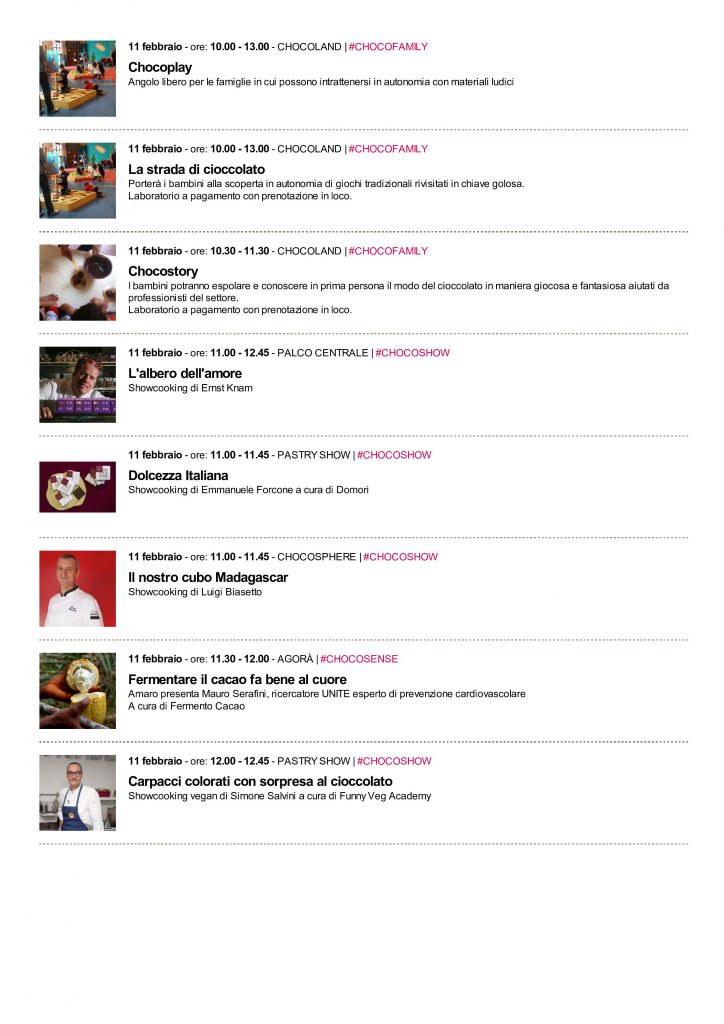 11 febbraio - ore: 10.00 - 13.00 - CHOCOLAND | #CHOCOFAMILY

Chocoplay

Angolo libero per le famiglie in cui possono intrattenersi in autonomia con materiali ludici

11 febbraio - ore: 10.00 - 13.00 - CHOCOLAND | #CHOCOFAMILY

La strada di cioccolato

Porterà i bambini alla scoperta in autonomia di giochi tradizionali rivisitati in chiave golosa.
Laboratorio a pagamento con prenotazione in loco.

11 febbraio - ore: 10.30 - 11.30 - CHOCOLAND | #CHOCOFAMILY

Chocostory

I bambini potranno espolare e conoscere in prima persona il modo del cioccolato in maniera giocosa e fantasiosa aiutati da professionisti del settore.
Laboratorio a pagamento con prenotazione in loco.

11 febbraio - ore: 11.00 - 12.45 - PALCO CENTRALE | #CHOCOSHOW

L'albero dell'amore

Showcooking di Ernst Knam

11 febbraio - ore: 11.00 - 11.45 - PASTRY SHOW | #CHOCOSHOW

Dolcezza Italiana

Showcooking di Emmanuele Forcone a cura di Domori

11 febbraio - ore: 11.00 - 11.45 - CHOCOSPHERE | #CHOCOSHOW

Il nostro cubo Madagascar

Showcooking di Luigi Biasetto

11 febbraio - ore: 11.30 - 12.00 - AGORÀ | #CHOCOSENSE

Fermentare il cacao fa bene al cuore

Amaro presenta Mauro Serafini, ricercatore UNITE esperto di prevenzione cardiovascolare
A cura di Fermento Cacao

11 febbraio - ore: 12.00 - 12.45 - PASTRY SHOW | #CHOCOSHOW

Carpacci colorati con sorpresa al cioccolato

Showcooking vegan di Simone Salvini a cura di Funny Veg Academy